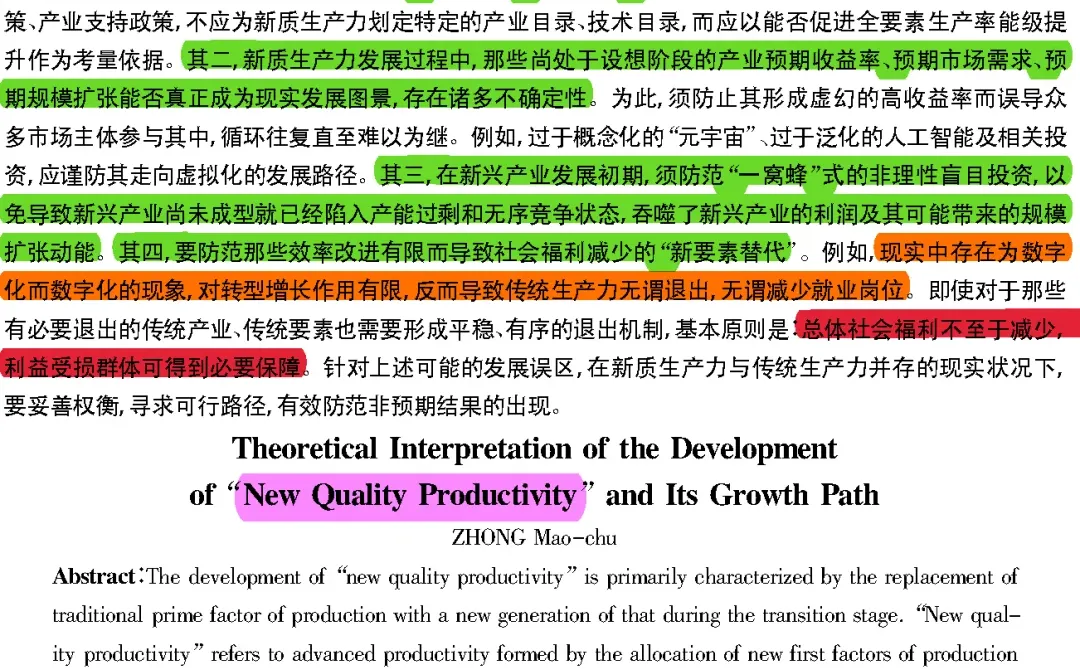 策、产业支持政策，不应为新质生产力划定特定的产业目录、技术目录，而应以能否促进全要素生产率能级提升作为考量依据。其二，新质生产力发展过程中，那些尚处于设想阶段的产业预期收益率、预期市场需求、预期规模扩张能否真正成为现实发展图景，存在诸多不确定性。为此，须防止其形成虚幻的高收益率而误导众多市场主体参与其中，循环往复直至难以为继。例如，过于概念化的“元宇宙”、过于泛化的人工智能及相关投资，应谨防其走向虚拟化的发展路径。其三，在新兴产业发展初期，须防范“一窝蜂”式的非理性盲目投资，以免导致新兴产业尚未成型就已经陷入产能过剩和无序竞争状态，吞噬了新兴产业的利润及其可能带来的规模扩张动能。其四，要防范那些效率改进有限而导致社会福利减少的“新要素替代”。例如，现实中存在为数字化而数字化的现象，对转型增长作用有限，反而导致传统生产力无谓退出，无谓减少就业岗位。即使对于那些有必要退出的传统产业、传统要素也需要形成平稳、有序的退出机制，基本原则是：总体社会福利不至于减少，利益受损群体可得到必要保障。针对上述可能的发展误区，在新质生产力与传统生产力并存的现实状况下，要妥善权衡，寻求可行路径，有效防范非预期结果的出现。

Theoretical Interpretation of the Development of “New Quality Productivity” and Its Growth Path

ZHONG Mao-chu

Abstract: The development of “new quality productivity” is primarily characterized by the replacement of traditional prime factor of production with a new generation of that during the transition stage. “New quality productivity” refers to advanced productivity formed by the allocation of new first factors of production